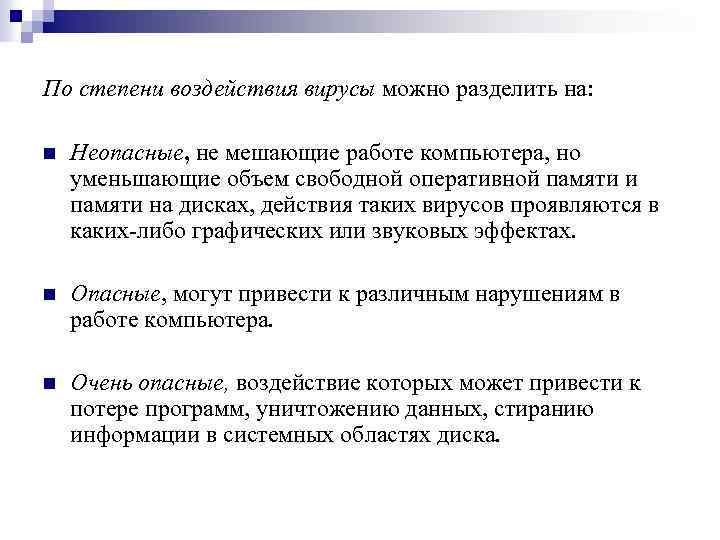 По степени воздействия вирусы можно разделить на:

Неопасные, не мешающие работе компьютера, но уменьшающие объем свободной оперативной памяти и памяти на дисках, действия таких вирусов проявляются в каких-либо графических или звуковых эффектах.

Опасные, могут привести к различным нарушениям в работе компьютера.

Очень опасные, воздействие которых может привести к потере программ, уничтожению данных, стиранию информации в системных областях диска.